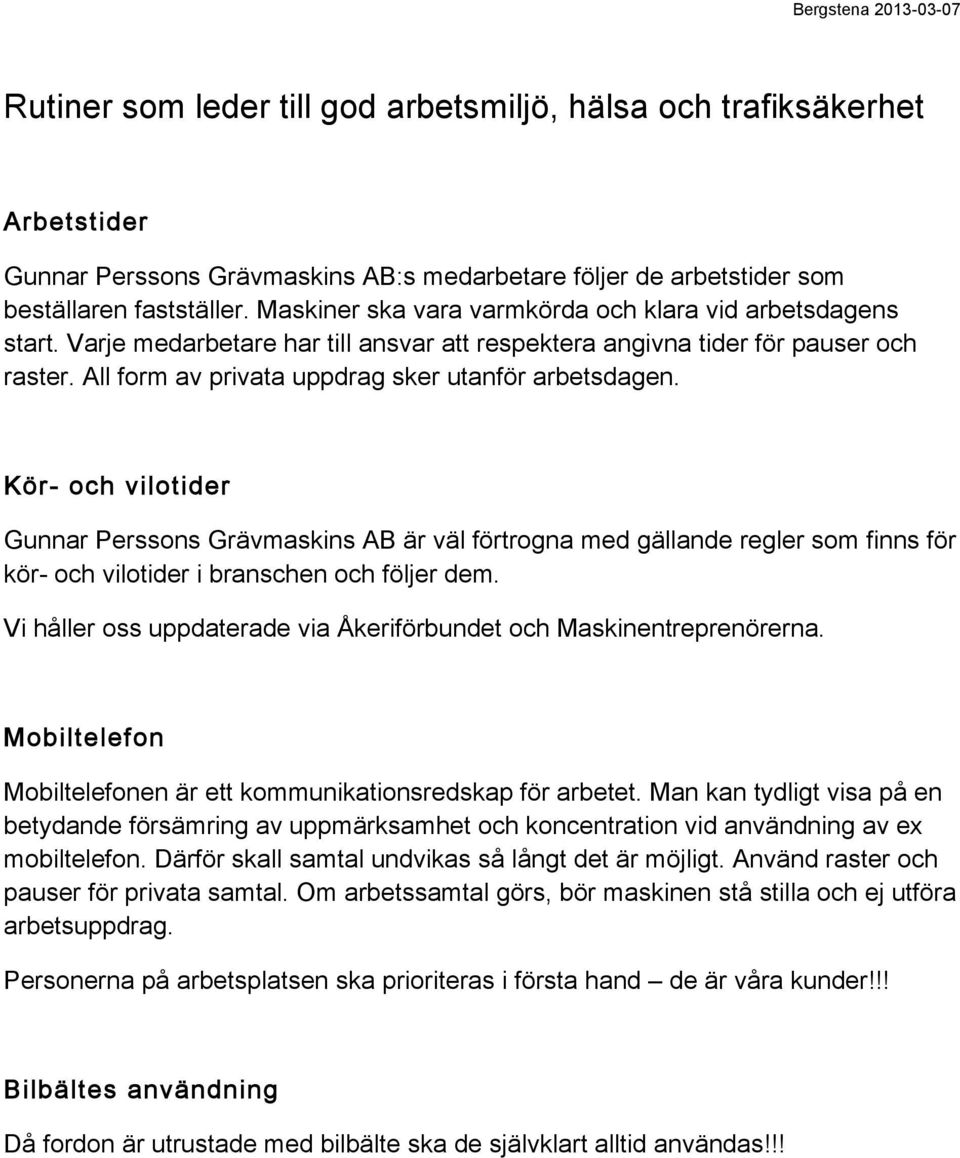 Bergstena 2013-03-07

Rutiner som leder till god arbetsmiljö, hälsa och trafiksäkerhet

Arbetstider

Gunnar Perssons Grävmaskins AB:s medarbetare följer de arbetstider som beställaren fastställer. Maskiner ska vara varmkörda och klara vid arbetsdagens start. Varje medarbetare har till ansvar att respektera angivna tider för pauser och raster. All form av privata uppdrag sker utanför arbetsdagen.

Kör- och vilotider

Gunnar Perssons Grävmaskins AB är väl förtrogna med gällande regler som finns för kör- och vilotider i branschen och följer dem.

Vi håller oss uppdaterade via Åkeriförbundet och Maskinentreprenörerna.

Mobiltelefon

Mobiltelefonen är ett kommunikationsredskap för arbetet. Man kan tydligt visa på en betydande försämring av uppmärksamhet och koncentration vid användning av ex mobiltelefon. Därför skall samtal undvikas så långt det är möjligt. Använd raster och pauser för privata samtal. Om arbetssamtal görs, bör maskinen stå stilla och ej utföra arbetsuppdrag.

Personerna på arbetsplatsen ska prioriteras i första hand – de är våra kunder!!!

Bilbältes användning

Då fordon är utrustade med bilbälte ska de självklart alltid användas!!!